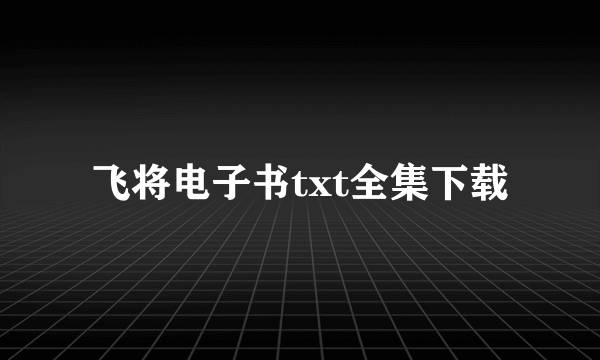 飞将电子书txt全集下载